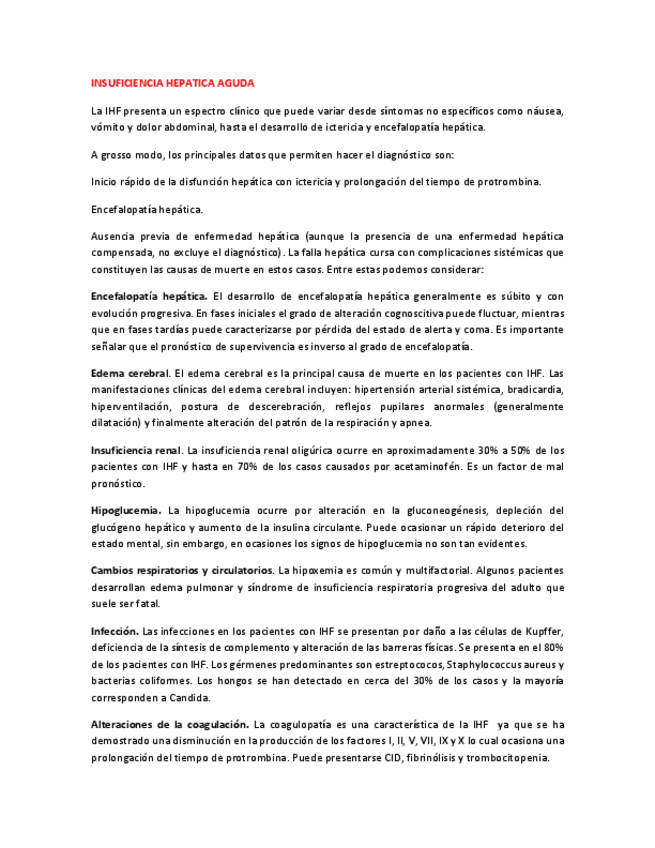 INSUFICIENCIA HEPATICA AGUDA

La IHF presenta un espectro clínico que puede variar desde síntomas no específicos como náusea, vómito y dolor abdominal, hasta el desarrollo de ictericia y encefalopatía hepática.

A grosso modo, los principales datos que permiten hacer el diagnóstico son:

Inicio rápido de la disfunción hepática con ictericia y prolongación del tiempo de protrombina.

Encefalopatía hepática.

Ausencia previa de enfermedad hepática (aunque la presencia de una enfermedad hepática compensada, no excluye el diagnóstico). La falla hepática cursa con complicaciones sistémicas que constituyen las causas de muerte en estos casos. Entre estas podemos considerar:

Encefalopatía hepática. El desarrollo de encefalopatía hepática generalmente es súbito y con evolución progresiva. En fases iniciales el grado de alteración cognoscitiva puede fluctuar, mientras que en fases tardías puede caracterizarse por pérdida del estado de alerta y coma. Es importante señalar que el pronóstico de supervivencia es inverso al grado de encefalopatía.

Edema cerebral. El edema cerebral es la principal causa de muerte en los pacientes con IHF. Las manifestaciones clínicas del edema cerebral incluyen: hipertensión arterial sistémica, bradicardia, hiperventilación, postura de descerebración, reflejos pupilares anormales (generalmente dilatación) y finalmente alteración del patrón de la respiración y apnea.

Insuficiencia renal. La insuficiencia renal oligúrica ocurre en aproximadamente 30% a 50% de los pacientes con IHF y hasta en 70% de los casos causados por acetaminofén. Es un factor de mal pronóstico.

Hipoglucemia. La hipoglucemia ocurre por alteración en la gluconeogénesis, depleción del glucógeno hepático y aumento de la insulina circulante. Puede ocasionar un rápido deterioro del estado mental, sin embargo, en ocasiones los signos de hipoglucemia no son tan evidentes.

Cambios respiratorios y circulatorios. La hipoxemia es común y multifactorial. Algunos pacientes desarrollan edema pulmonar y síndrome de insuficiencia respiratoria progresiva del adulto que suele ser fatal.

Infección. Las infecciones en los pacientes con IHF se presentan por daño a las células de Kupffer, deficiencia de la síntesis de complemento y alteración de las barreras físicas. Se presenta en el 80% de los pacientes con IHF. Los gérmenes predominantes son estreptococos, Staphylococcus aureus y bacterias coliformes. Los hongos se han detectado en cerca del 30% de los casos y la mayoría corresponden a Candida.

Alteraciones de la coagulación. La coagulopatía es una característica de la IHF ya que se ha demostrado una disminución en la producción de los factores I, II, V, VII, IX y X lo cual ocasiona una prolongación del tiempo de protrombina. Puede presentarse CID, fibrinólisis y trombocitopenia.